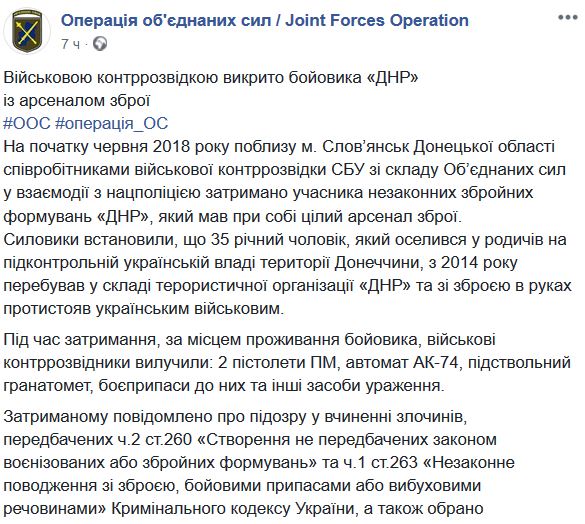 Операція об'єднаних сил / Joint Forces Operation
7 ч ·

Військовою контррозвідкою викрито бойовика «ДНР»
із арсеналом зброї
#ООС #операція_ОС
На початку червня 2018 року поблизу м. Слов'янськ Донецької області співробітниками військової контррозвідки СБУ зі складу Об'єднаних сил у взаємодії з нацполіцією затримано учасника незаконних збройних формувань «ДНР», який мав при собі цілий арсенал зброї.
Силовики встановили, що 35 річний чоловік, який оселився у родичів на підконтрольній українській владі території Донеччини, з 2014 року перебував у складі терористичної організації «ДНР» та зі зброєю в руках протистояв українським військовим.

Під час затримання, за місцем проживання бойовика, військові контррозвідники вилучили: 2 пістолети ПМ, автомат АК-74, підствольний гранатомет, боєприпаси до них та інші засоби ураження.

Затриманому повідомлено про підозру у вчиненні злочинів, передбачених ч.2 ст.260 «Створення не передбачених законом воєнізованих або збройних формувань» та ч.1 ст.263 «Незаконне поводження зі зброєю, бойовими припасами або вибуховими речовинами» Кримінального кодексу України, а також обрано